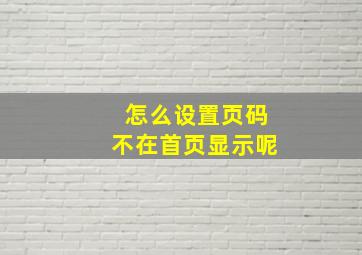 怎么设置页码
不在首页显示呢